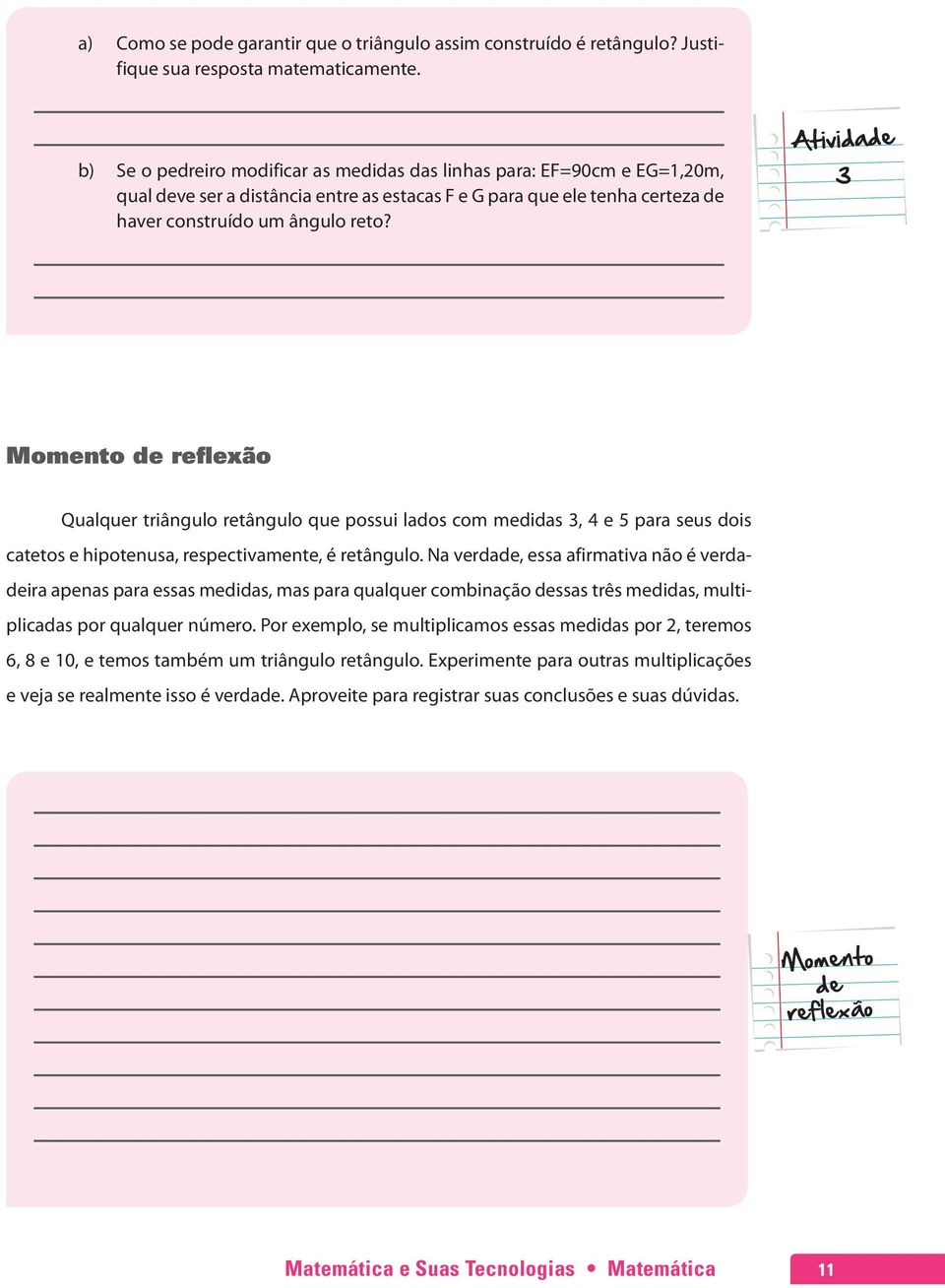 a) Como se pode garantir que o triângulo assim construído é retângulo? Justifique sua resposta matematicamente.

b) Se o pedreiro modificar as medidas das linhas para: EF=90cm e EG=1,20m, qual deve ser a distância entre as estacas F e G para que ele tenha certeza de haver construído um ângulo reto?

Atividade 3

Momento de reflexão

Qualquer triângulo retângulo que possui lados com medidas 3, 4 e 5 para seus dois catetos e hipotenusa, respectivamente, é retângulo. Na verdade, essa afirmativa não é verdadeira apenas para essas medidas, mas para qualquer combinação dessas três medidas, multiplicadas por qualquer número. Por exemplo, se multiplicamos essas medidas por 2, teremos 6, 8 e 10, e temos também um triângulo retângulo. Experimente para outras multiplicações e veja se realmente isso é verdade. Aproveite para registrar suas conclusões e suas dúvidas.

Momento de reflexão

Matemática e Suas Tecnologias • Matemática

11